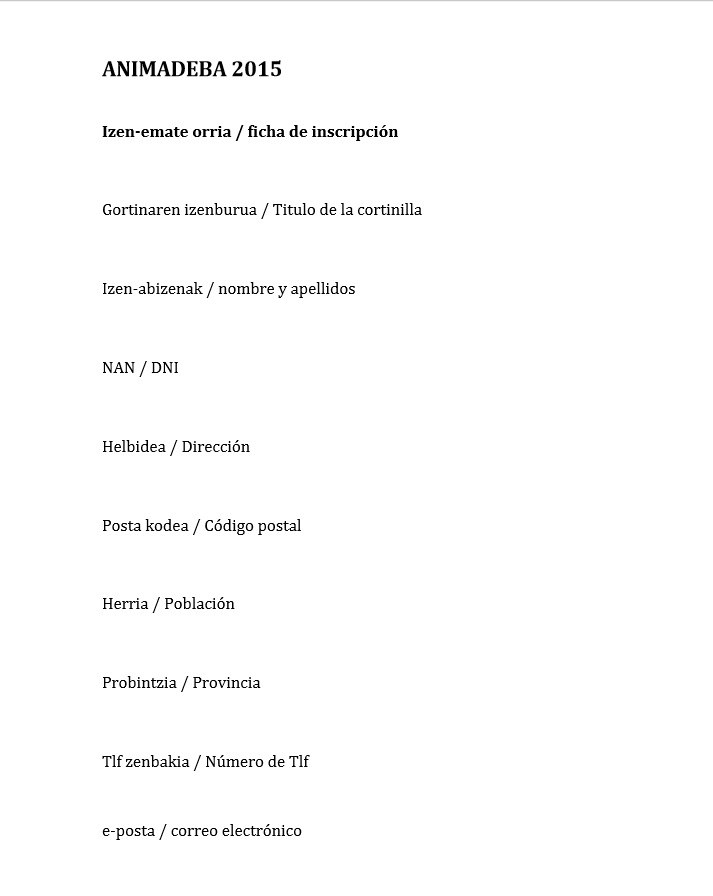 ANIMADEBA 2015

Izen-emate orria / ficha de inscripción

Gortinaren izenburua / Titulo de la cortinilla

Izen-abizenak / nombre y apellidos

NAN / DNI

Helbidea / Dirección

Posta kodea / Código postal

Herria / Población

Probintzia / Provincia

Tlf zenbakia / Número de Tlf

e-posta / correo electrónico